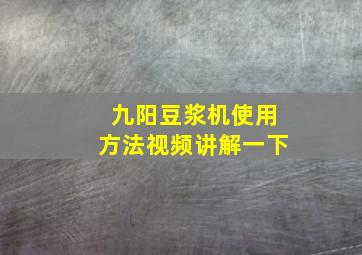 九阳豆浆机使用方法视频讲解一下